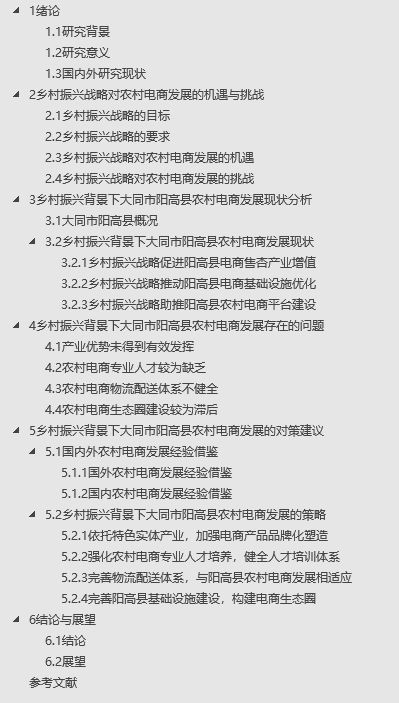 1绪论
1.1研究背景
1.2研究意义
1.3国内外研究现状
2乡村振兴战略对农村电商发展的机遇与挑战
2.1乡村振兴战略的目标
2.2乡村振兴战略的要求
2.3乡村振兴战略对农村电商发展的机遇
2.4乡村振兴战略对农村电商发展的挑战
3乡村振兴背景下大同市阳高县农村电商发展现状分析
3.1大同市阳高县概况
3.2乡村振兴背景下大同市阳高县农村电商发展现状
3.2.1乡村振兴战略促进阳高县电商售杏产业增值
3.2.2乡村振兴战略推动阳高县电商基础设施优化
3.2.3乡村振兴战略助推阳高县农村电商平台建设
4乡村振兴背景下大同市阳高县农村电商发展存在的问题
4.1产业优势未得到有效发挥
4.2农村电商专业人才较为缺乏
4.3农村电商物流配送体系不健全
4.4农村电商生态圈建设较为滞后
5乡村振兴背景下大同市阳高县农村电商发展的对策建议
5.1国内外农村电商发展经验借鉴
5.1.1国外农村电商发展经验借鉴
5.1.2国内农村电商发展经验借鉴
5.2乡村振兴背景下大同市阳高县农村电商发展的策略
5.2.1依托特色实体产业，加强电商产品品牌化塑造
5.2.2强化农村电商专业人才培养，健全人才培训体系
5.2.3完善物流配送体系，与阳高县农村电商发展相适应
5.2.4完善阳高县基础设施建设，构建电商生态圈
6结论与展望
6.1结论
6.2展望
参考文献